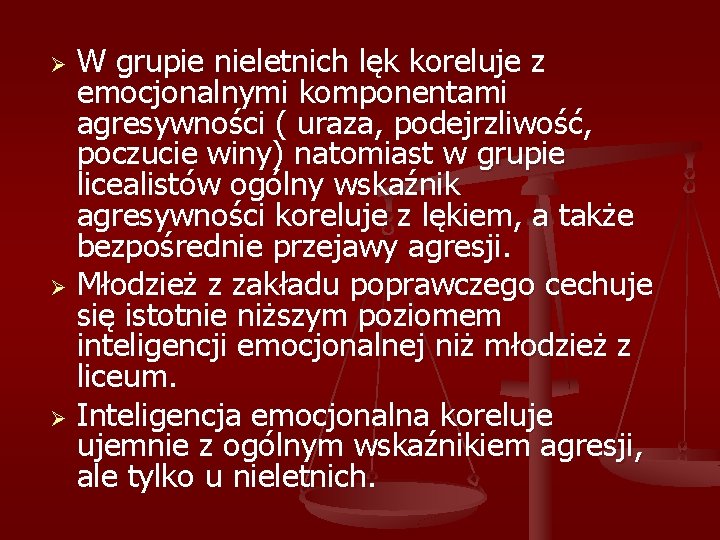 ➢ W grupie nieletnich lęk koreluje z emocjonalnymi komponentami agresywności ( uraza, podejrzliwość, poczucie winy) natomiast w grupie licealistów ogólny wskaźnik agresywności koreluje z lękiem, a także bezpośrednie przejawy agresji.

➢ Młodzież z zakładu poprawczego cechuje się istotnie niższym poziomem inteligencji emocjonalnej niż młodzież z liceum.

➢ Inteligencja emocjonalna koreluje ujemnie z ogólnym wskaźnikiem agresji, ale tylko u nieletnich.